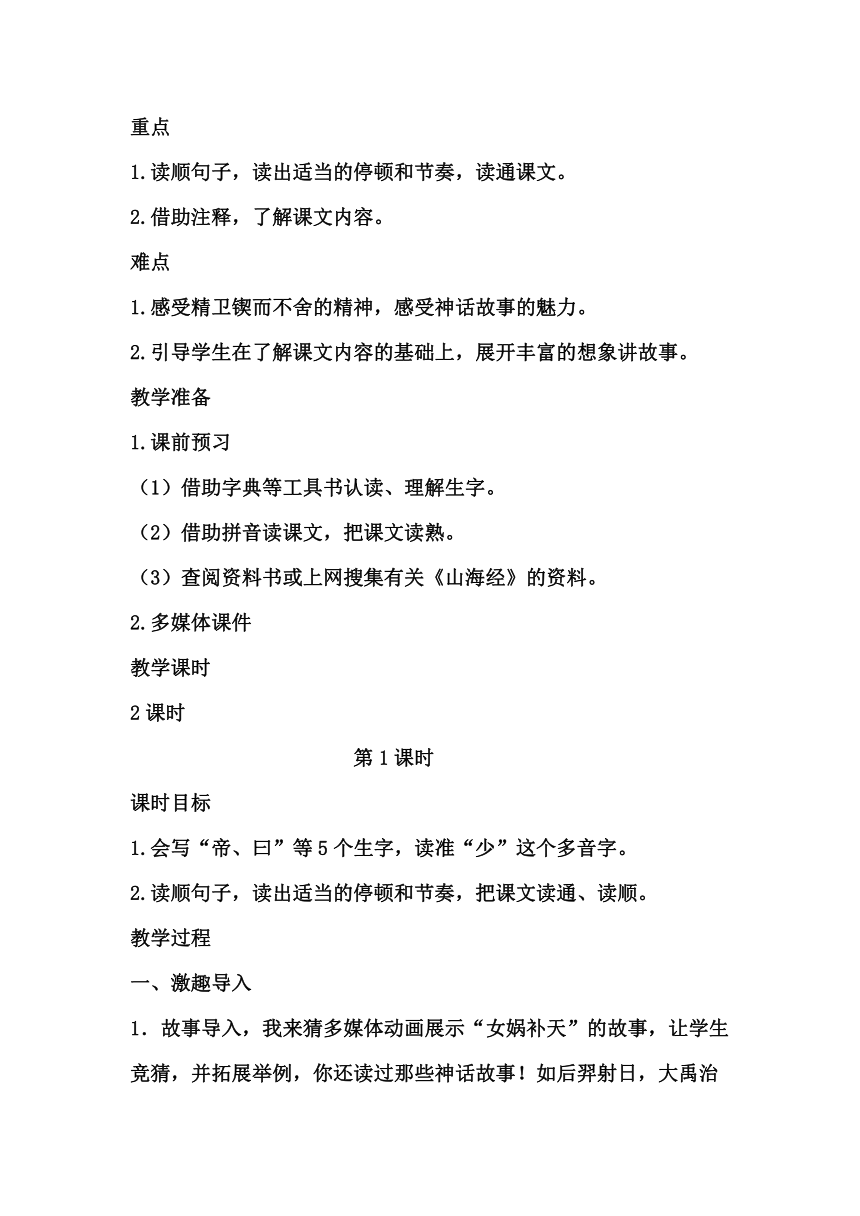 重点

1.读顺句子，读出适当的停顿和节奏，读通课文。

2.借助注释，了解课文内容。

难点

1.感受精卫锲而不舍的精神，感受神话故事的魅力。

2.引导学生在了解课文内容的基础上，展开丰富的想象讲故事。

教学准备

1.课前预习

（1）借助字典等工具书认读、理解生字。

（2）借助拼音读课文，把课文读熟。

（3）查阅资料书或上网搜集有关《山海经》的资料。

2.多媒体课件

教学课时

2 课时

第 1 课时

课时目标

1.会写“帝、曰”等 5 个生字，读准“少”这个多音字。

2.读顺句子，读出适当的停顿和节奏，把课文读通、读顺。

教学过程

一、激趣导入

1．故事导入，我来猜多媒体动画展示“女娲补天”的故事，让学生竞猜，并拓展举例，你还读过那些神话故事！如后羿射日，大禹治